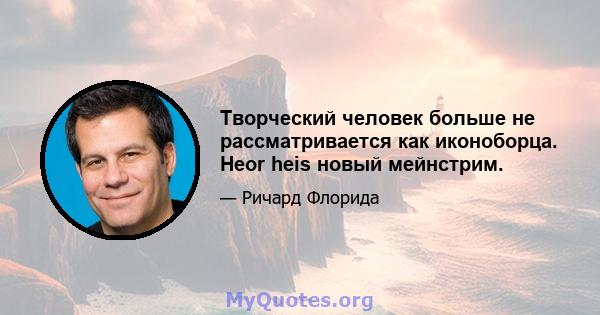 Творческий человек больше не рассматривается как иконоборца. Heor heis новый мейнстрим.

— Ричард Флорида

MyQuotes.org